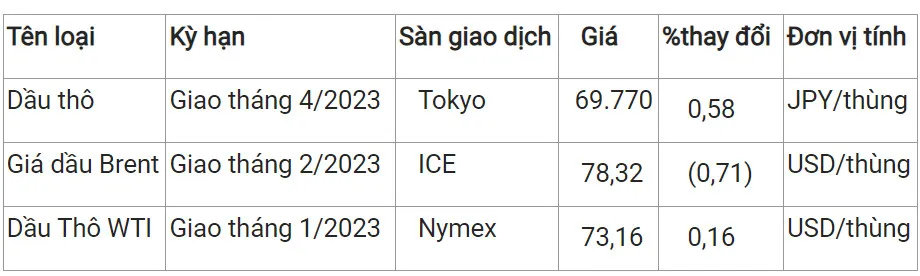 | Tên loại | Kỳ hạn | Sàn giao dịch | Giá | %thay đổi | Đơn vị tính |
|---|---|---|---|---|---|
| Dầu thô | Giao tháng 4/2023 | Tokyo | 69.770 | 0,58 | JPY/thùng |
| Giá dầu Brent | Giao tháng 2/2023 | ICE | 78,32 | (0,71) | USD/thùng |
| Dầu Thô WTI | Giao tháng 1/2023 | Nymex | 73,16 | 0,16 | USD/thùng |